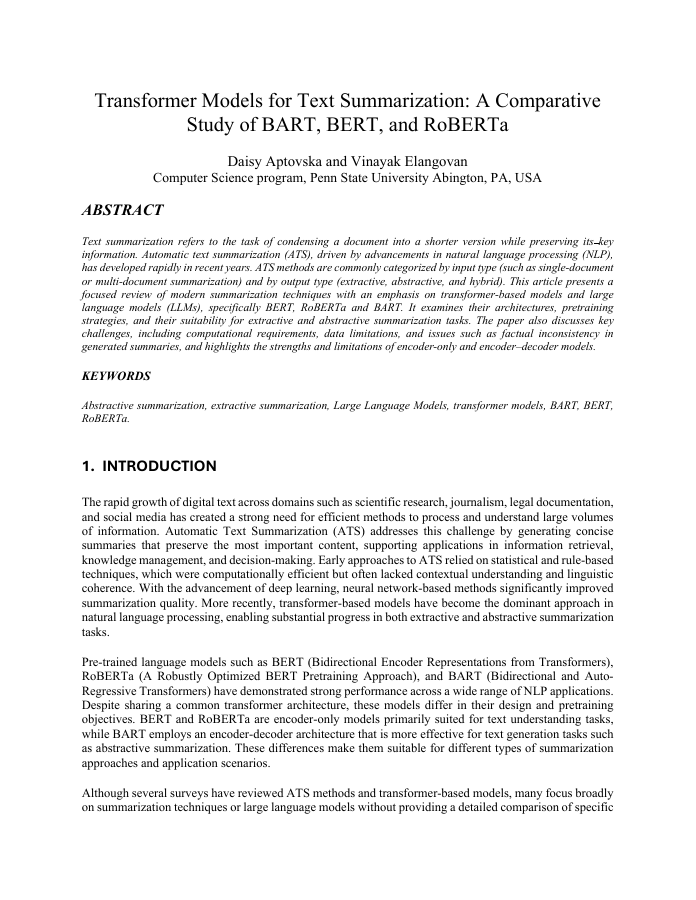 Transformer Models for Text Summarization: A Comparative Study of BART, BERT, and RoBERTa

Daisy Aptovska and Vinayak Elangovan
Computer Science program, Penn State University Abington, PA, USA

ABSTRACT

Text summarization refers to the task of condensing a document into a shorter version while preserving its key information. Automatic text summarization (ATS), driven by advancements in natural language processing (NLP), has developed rapidly in recent years. ATS methods are commonly categorized by input type (such as single-document or multi-document summarization) and by output type (extractive, abstractive, and hybrid). This article presents a focused review of modern summarization techniques with an emphasis on transformer-based models and large language models (LLMs), specifically BERT, RoBERTa and BART. It examines their architectures, pretraining strategies, and their suitability for extractive and abstractive summarization tasks. The paper also discusses key challenges, including computational requirements, data limitations, and issues such as factual inconsistency in generated summaries, and highlights the strengths and limitations of encoder-only and encoder–decoder models.

KEYWORDS

Abstractive summarization, extractive summarization, Large Language Models, transformer models, BART, BERT, RoBERTa.

1. INTRODUCTION

The rapid growth of digital text across domains such as scientific research, journalism, legal documentation, and social media has created a strong need for efficient methods to process and understand large volumes of information. Automatic Text Summarization (ATS) addresses this challenge by generating concise summaries that preserve the most important content, supporting applications in information retrieval, knowledge management, and decision-making. Early approaches to ATS relied on statistical and rule-based techniques, which were computationally efficient but often lacked contextual understanding and linguistic coherence. With the advancement of deep learning, neural network-based methods significantly improved summarization quality. More recently, transformer-based models have become the dominant approach in natural language processing, enabling substantial progress in both extractive and abstractive summarization tasks.

Pre-trained language models such as BERT (Bidirectional Encoder Representations from Transformers), RoBERTa (A Robustly Optimized BERT Pretraining Approach), and BART (Bidirectional and Auto-Regressive Transformers) have demonstrated strong performance across a wide range of NLP applications. Despite sharing a common transformer architecture, these models differ in their design and pretraining objectives. BERT and RoBERTa are encoder-only models primarily suited for text understanding tasks, while BART employs an encoder-decoder architecture that is more effective for text generation tasks such as abstractive summarization. These differences make them suitable for different types of summarization approaches and application scenarios.

Although several surveys have reviewed ATS methods and transformer-based models, many focus broadly on summarization techniques or large language models without providing a detailed comparison of specific